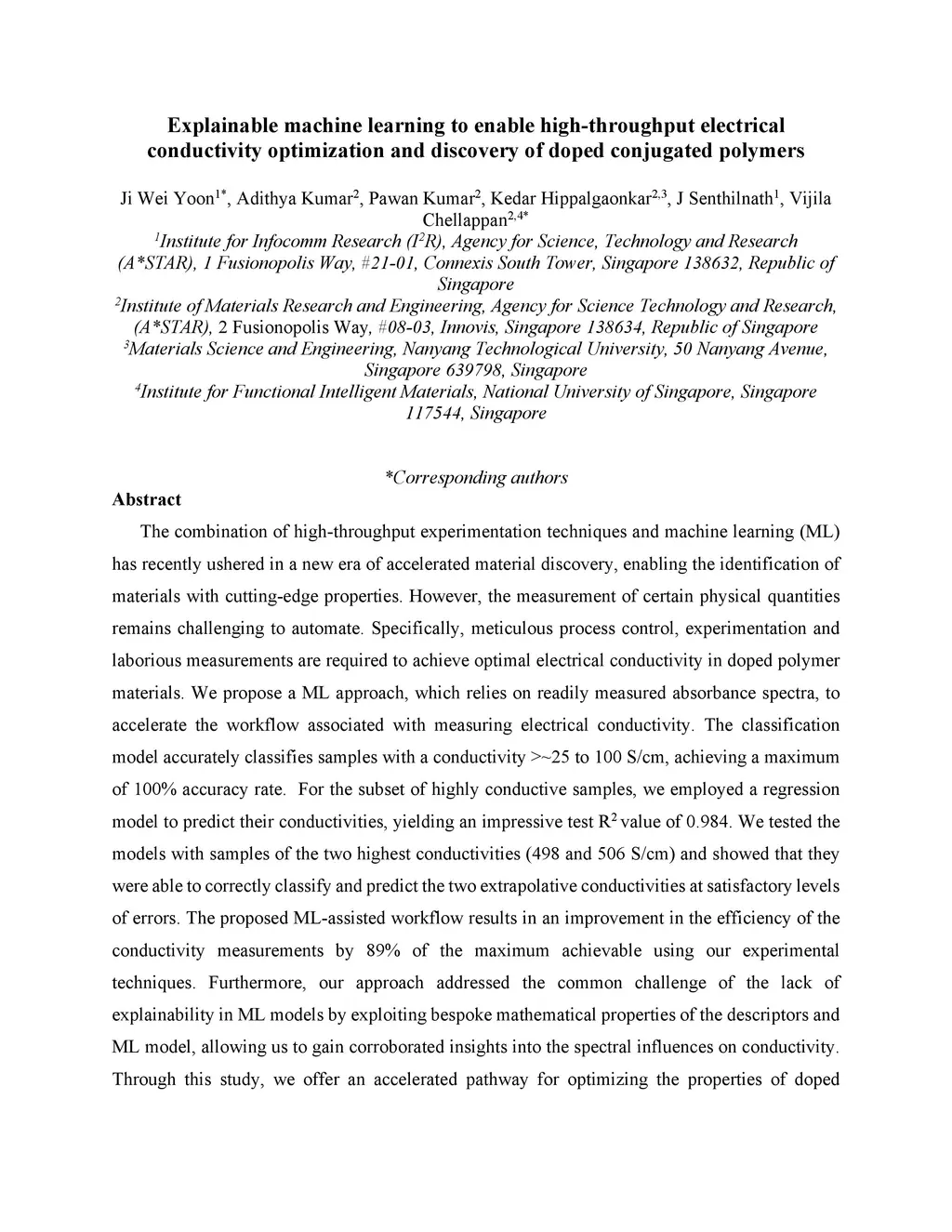 Explainable machine learning to enable high-throughput electrical conductivity optimization and discovery of doped conjugated polymers

Ji Wei Yoon$^{1*}$, Adithya Kumar$^{2}$, Pawan Kumar$^{2}$, Kedar Hippalgaonkar$^{2,3}$, J Senthilnath$^{1}$, Vijila Chellappan$^{2,4*}$
$^{1}$Institute for Infocomm Research (I$^{2}$R), Agency for Science, Technology and Research (A*STAR), 1 Fusionopolis Way, #21-01, Connexis South Tower, Singapore 138632, Republic of Singapore
$^{2}$Institute of Materials Research and Engineering, Agency for Science Technology and Research, (A*STAR), 2 Fusionopolis Way, #08-03, Innovis, Singapore 138634, Republic of Singapore
$^{3}$Materials Science and Engineering, Nanyang Technological University, 50 Nanyang Avenue, Singapore 639798, Singapore
$^{4}$Institute for Functional Intelligent Materials, National University of Singapore, Singapore 117544, Singapore

*Corresponding authors

Abstract

The combination of high-throughput experimentation techniques and machine learning (ML) has recently ushered in a new era of accelerated material discovery, enabling the identification of materials with cutting-edge properties. However, the measurement of certain physical quantities remains challenging to automate. Specifically, meticulous process control, experimentation and laborious measurements are required to achieve optimal electrical conductivity in doped polymer materials. We propose a ML approach, which relies on readily measured absorbance spectra, to accelerate the workflow associated with measuring electrical conductivity. The classification model accurately classifies samples with a conductivity >~25 to 100 S/cm, achieving a maximum of 100% accuracy rate. For the subset of highly conductive samples, we employed a regression model to predict their conductivities, yielding an impressive test R$^{2}$ value of 0.984. We tested the models with samples of the two highest conductivities (498 and 506 S/cm) and showed that they were able to correctly classify and predict the two extrapolative conductivities at satisfactory levels of errors. The proposed ML-assisted workflow results in an improvement in the efficiency of the conductivity measurements by 89% of the maximum achievable using our experimental techniques. Furthermore, our approach addressed the common challenge of the lack of explainability in ML models by exploiting bespoke mathematical properties of the descriptors and ML model, allowing us to gain corroborated insights into the spectral influences on conductivity. Through this study, we offer an accelerated pathway for optimizing the properties of doped